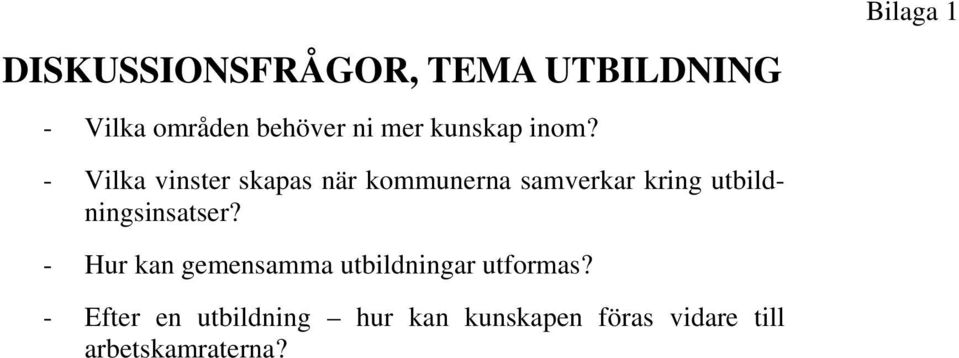 Bilaga 1

DISKUSSIONSFRÅGOR, TEMA UTBILDNING

- Vilka områden behöver ni mer kunskap inom?

- Vilka vinster skapas när kommunerna samverkar kring utbildningsinsatser?

- Hur kan gemensamma utbildningar utformas?

- Efter en utbildning – hur kan kunskapen föras vidare till arbetskamraterna?